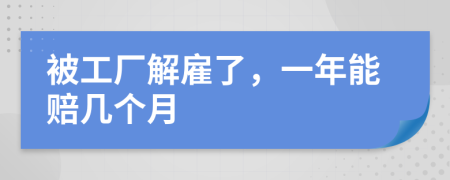 被工厂解雇了，一年能赔几个月